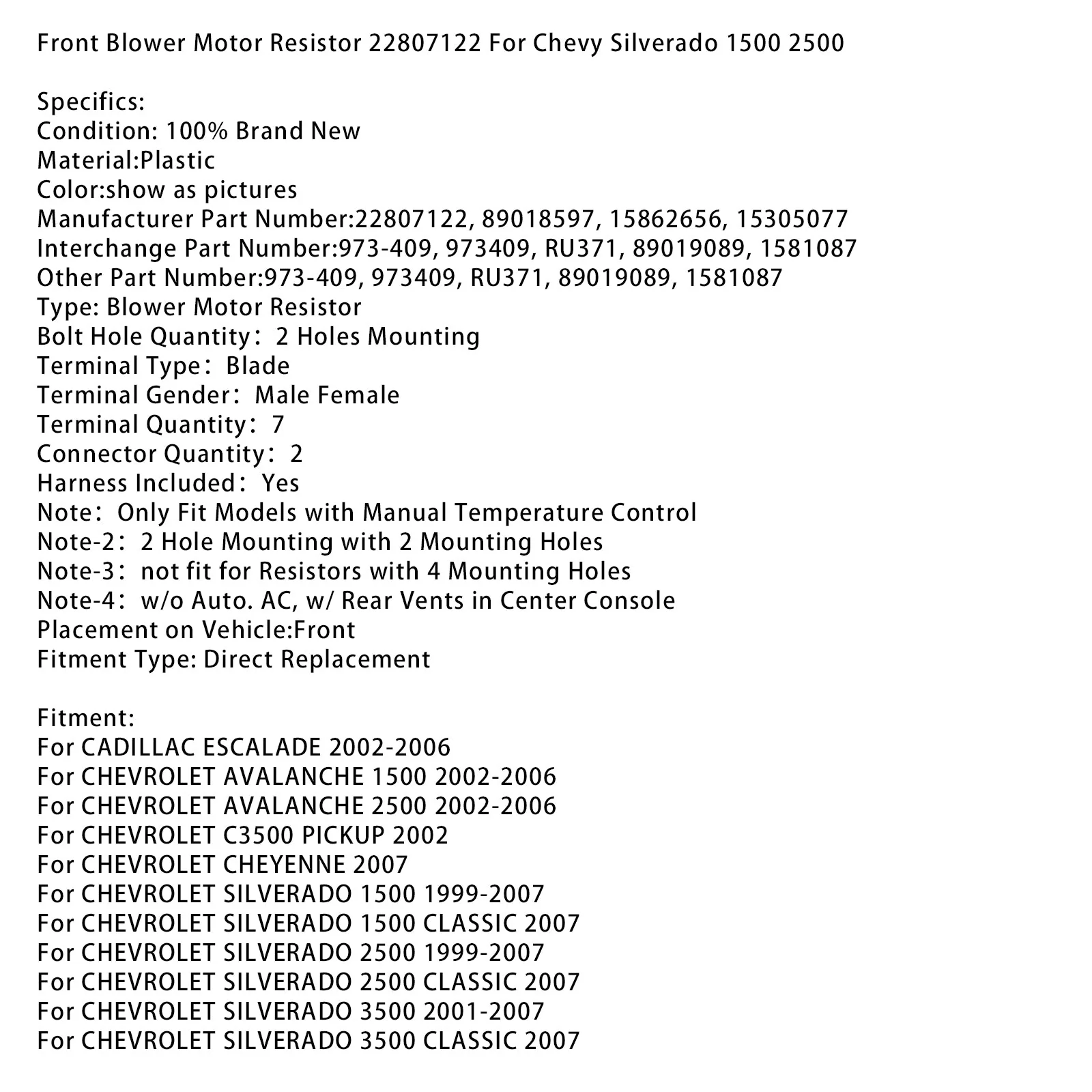 Front Blower Motor Resistor 22807122 For Chevy Silverado 1500 2500

Specifics:
Condition: 100% Brand New
Material:Plastic
Color:show as pictures
Manufacturer Part Number:22807122, 89018597, 15862656, 15305077
Interchange Part Number:973-409, 973409, RU371, 89019089, 1581087
Other Part Number:973-409, 973409, RU371, 89019089, 1581087
Type: Blower Motor Resistor
Bolt Hole Quantity： 2 Holes Mounting
Terminal Type： Blade
Terminal Gender： Male Female
Terminal Quantity： 7
Connector Quantity： 2
Harness Included： Yes
Note： Only Fit Models with Manual Temperature Control
Note-2： 2 Hole Mounting with 2 Mounting Holes
Note-3： not fit for Resistors with 4 Mounting Holes
Note-4： w/o Auto. AC, w/ Rear Vents in Center Console
Placement on Vehicle:Front
Fitment Type: Direct Replacement

Fitment:
For CADILLAC ESCALADE 2002-2006
For CHEVROLET AVALANCHE 1500 2002-2006
For CHEVROLET AVALANCHE 2500 2002-2006
For CHEVROLET C3500 PICKUP 2002
For CHEVROLET CHEYENNE 2007
For CHEVROLET SILVERADO 1500 1999-2007
For CHEVROLET SILVERADO 1500 CLASSIC 2007
For CHEVROLET SILVERADO 2500 1999-2007
For CHEVROLET SILVERADO 2500 CLASSIC 2007
For CHEVROLET SILVERADO 3500 2001-2007
For CHEVROLET SILVERADO 3500 CLASSIC 2007